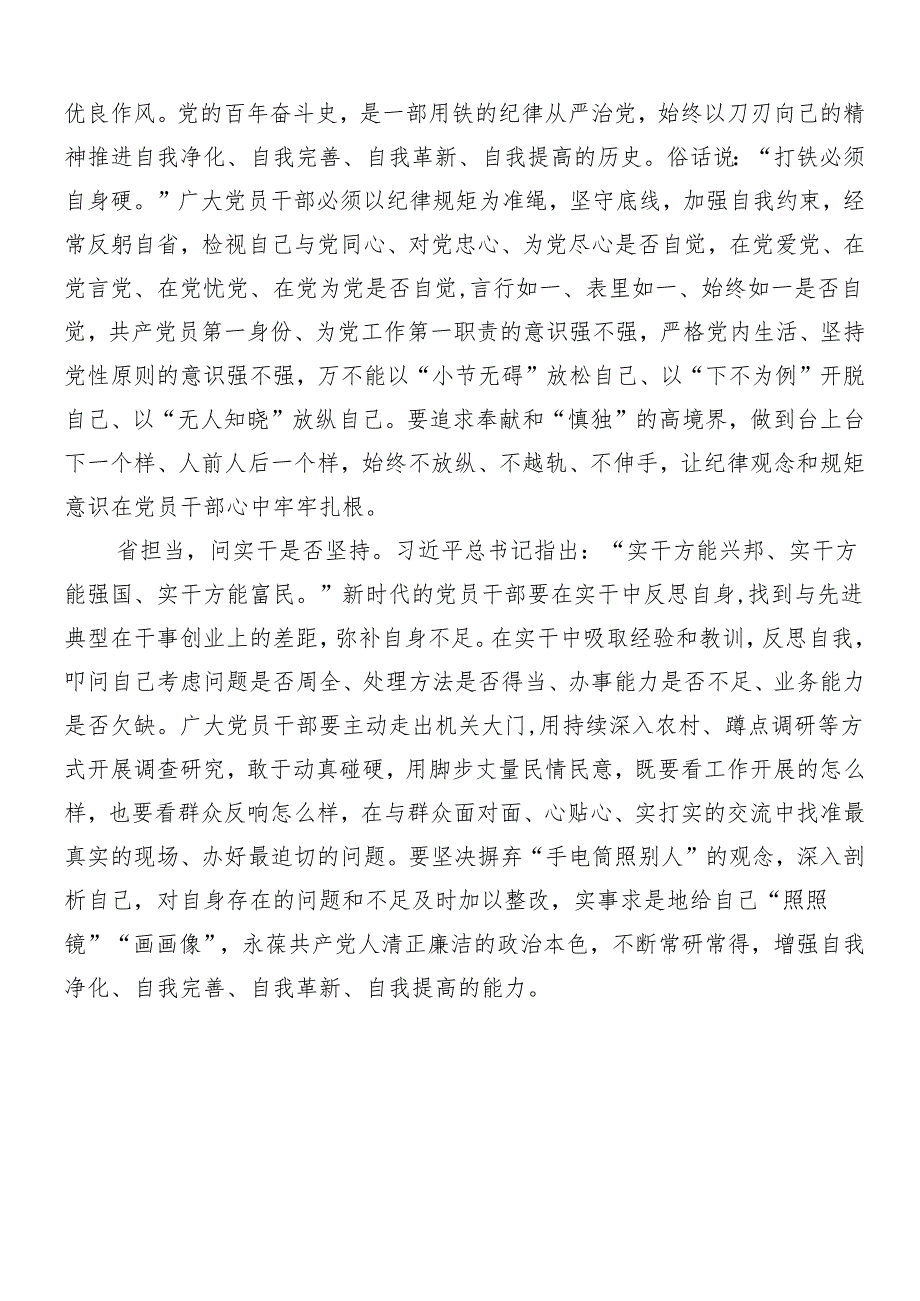 优良作风。党的百年奋斗史，是一部用铁的纪律从严治党，始终以刀刃向己的精神推进自我净化、自我完善、自我革新、自我提高的历史。俗话说：“打铁必须自身硬。”广大党员干部必须以纪律规矩为准绳，坚守底线，加强自我约束，经常反躬自省，检视自己与党同心、对党忠心、为党尽心是否自觉，在党爱党、在党言党、在党忧党、在党为党是否自觉，言行如一、表里如一、始终如一是否自觉，共产党员第一身份、为党工作第一职责的意识强不强，严格党内生活、坚持党性原则的意识强不强，万不能以“小节无碍”放松自己、以“下不为例”开脱自己、以“无人知晓”放纵自己。要追求奉献和“慎独”的高境界，做到台上台下一个样、人前人后一个样，始终不放纵、不越轨、不伸手，让纪律观念和规矩意识在党员干部心中牢牢扎根。

省担当，问实干是否坚持。习近平总书记指出：“实干方能兴邦、实干方能强国、实干方能富民。”新时代的党员干部要在实干中反思自身，找到与先进典型在干事创业上的差距，弥补自身不足。在实干中吸取经验和教训，反思自我，叩问自己考虑问题是否周全、处理方法是否得当、办事能力是否不足、业务能力是否欠缺。广大党员干部要主动走出机关大门，用持续深入农村、蹲点调研等方式开展调查研究，敢于动真碰硬，用脚步丈量民情民意，既要看工作开展的怎么样，也要看群众反响怎么样，在与群众面对面、心贴心、实打实的交流中找准最真实的现场、办好最迫切的问题。要坚决摒弃“手电筒照别人”的观念，深入剖析自己，对自身存在的问题和不足及时加以整改，实事求是地给自己“照照镜”“画画像”，永葆共产党人清正廉洁的政治本色，不断常研常得，增强自我净化、自我完善、自我革新、自我提高的能力。